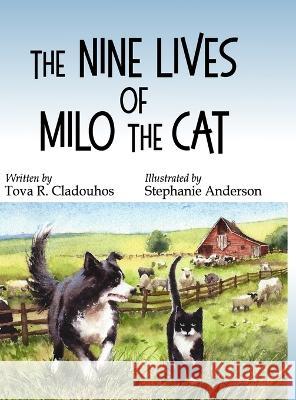 THE NINE LIVES OF MILO THE CAT

Written by
Tova R. Cladouhos

Illustrated by
Stephanie Anderson

Kraina Książek